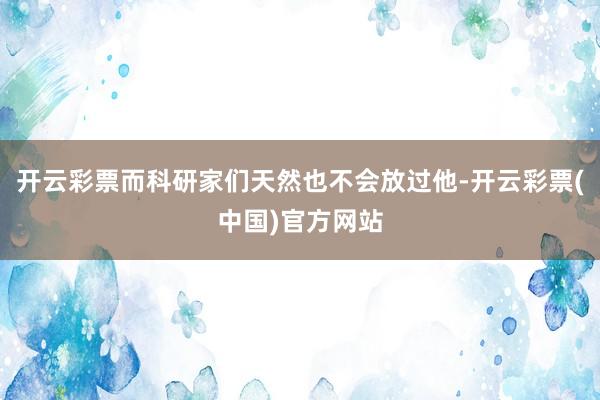 开云彩票而科研家们天然也不会放过他-开云彩票(中国)官方网站